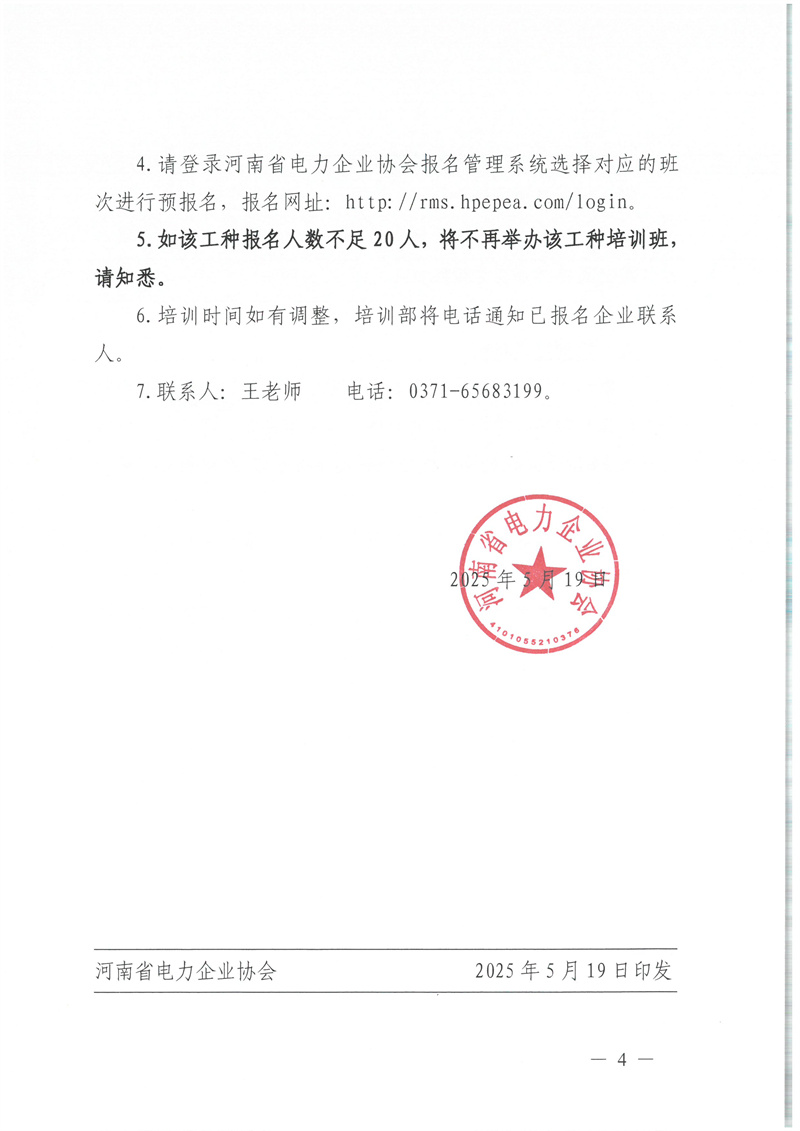 4.请登录河南省电力企业协会报名管理系统选择对应的班次进行预报名，报名网址：http://rms.hpepea.com/login。

5.如该工种报名人数不足20人，将不再举办该工种培训班，请知悉。

6.培训时间如有调整，培训部将电话通知已报名企业联系人。

7.联系人：王老师　　电话：0371-65683199。

河南省电力企业协会
4101055210376

2025年5月19日

河南省电力企业协会　　2025年5月19日印发

— 4 —